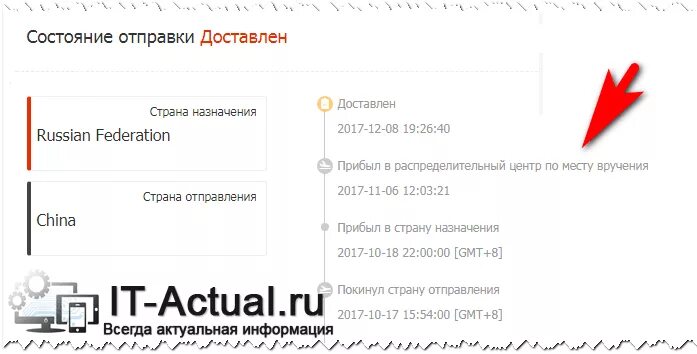 Состояние отправки Доставлен

Страна назначения
Russian Federation

Страна отправления
China

Доставлен
2017-12-08 19:26:40

Прибыл в распределительный центр по месту вручения
2017-11-06 12:03:21

Прибыл в страну назначения
2017-10-18 22:00:00 [GMT+8]

Покинул страну отправления
2017-10-17 15:54:00 [GMT+8]

IT-Actual.ru
Всегда актуальная информация